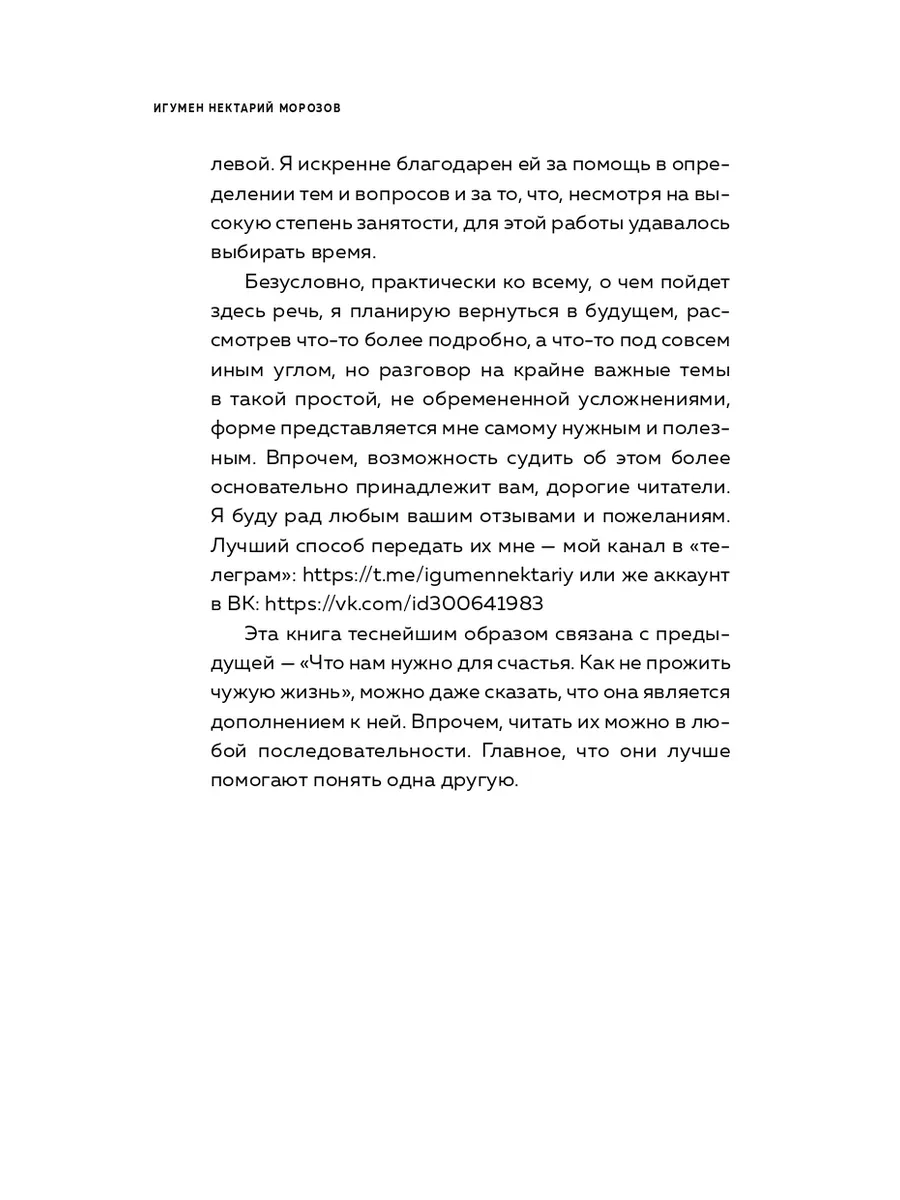 ИГУМЕН НЕКТАРИЙ МОРОЗОВ

левой. Я искренне благодарен ей за помощь в определении тем и вопросов и за то, что, несмотря на высокую степень занятости, для этой работы удавалось выбирать время.

Безусловно, практически ко всему, о чем пойдет здесь речь, я планирую вернуться в будущем, рассмотрев что-то более подробно, а что-то под совсем иным углом, но разговор на крайне важные темы в такой простой, не обремененной усложнениями, форме представляется мне самому нужным и полезным. Впрочем, возможность судить об этом более основательно принадлежит вам, дорогие читатели. Я буду рад любым вашим отзывами и пожеланиям. Лучший способ передать их мне — мой канал в «телеграм»: https://t.me/igumennektariy или же аккаунт в ВК: https://vk.com/id300641983

Эта книга теснейшим образом связана с предыдущей — «Что нам нужно для счастья. Как не прожить чужую жизнь», можно даже сказать, что она является дополнением к ней. Впрочем, читать их можно в любой последовательности. Главное, что они лучше помогают понять одна другую.